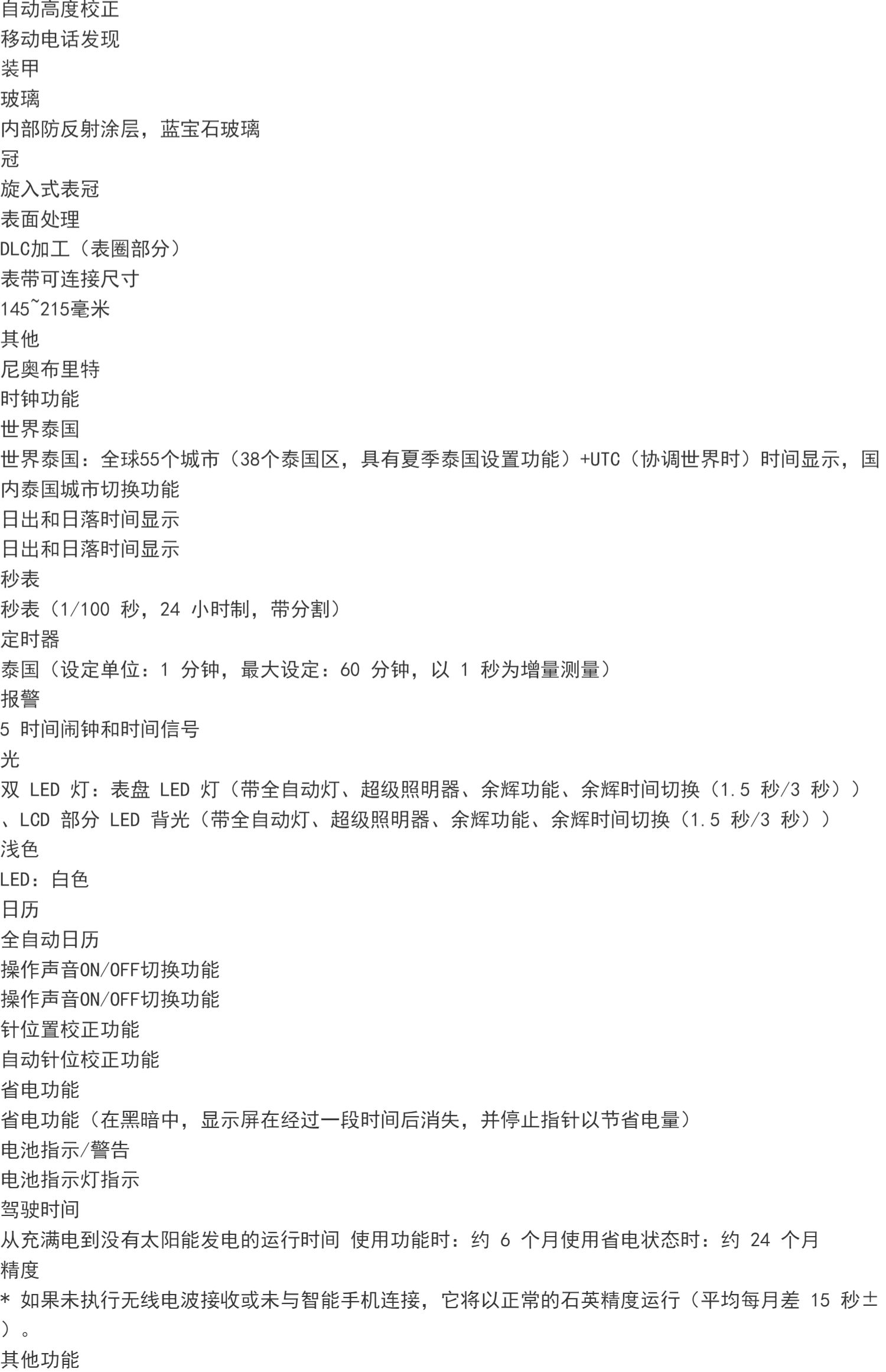 自动高度校正
移动电话发现
装甲
玻璃
内部防反射涂层，蓝宝石玻璃
冠
旋入式表冠
表面处理
DLC加工（表圈部分）
表带可连接尺寸
145~215毫米
其他
尼奥布里特
时钟功能
世界泰国
世界泰国：全球55个城市（38个泰国区，具有夏季泰国设置功能）+UTC（协调世界时）时间显示，国内泰国城市切换功能
日出和日落时间显示
日出和日落时间显示
秒表
秒表（1/100 秒，24 小时制，带分割）
定时器
泰国（设定单位：1 分钟，最大设定：60 分钟，以 1 秒为增量测量）
报警
5 时间闹钟和时间信号
光
双 LED 灯：表盘 LED 灯（带全自动灯、超级照明器、余辉功能、余辉时间切换（1.5 秒/3 秒））、LCD 部分 LED 背光（带全自动灯、超级照明器、余辉功能、余辉时间切换（1.5 秒/3 秒））
浅色
LED：白色
日历
全自动日历
操作声音ON/OFF切换功能
操作声音ON/OFF切换功能
针位置校正功能
自动针位校正功能
省电功能
省电功能（在黑暗中，显示屏在经过一段时间后消失，并停止指针以节省电量）
电池指示/警告
电池指示灯指示
驾驶时间
从充满电到没有太阳能发电的运行时间 使用功能时：约 6 个月使用省电状态时：约 24 个月
精度
* 如果未执行无线电波接收或未与智能手机连接，它将以正常的石英精度运行（平均每月差 15 秒±）。
其他功能